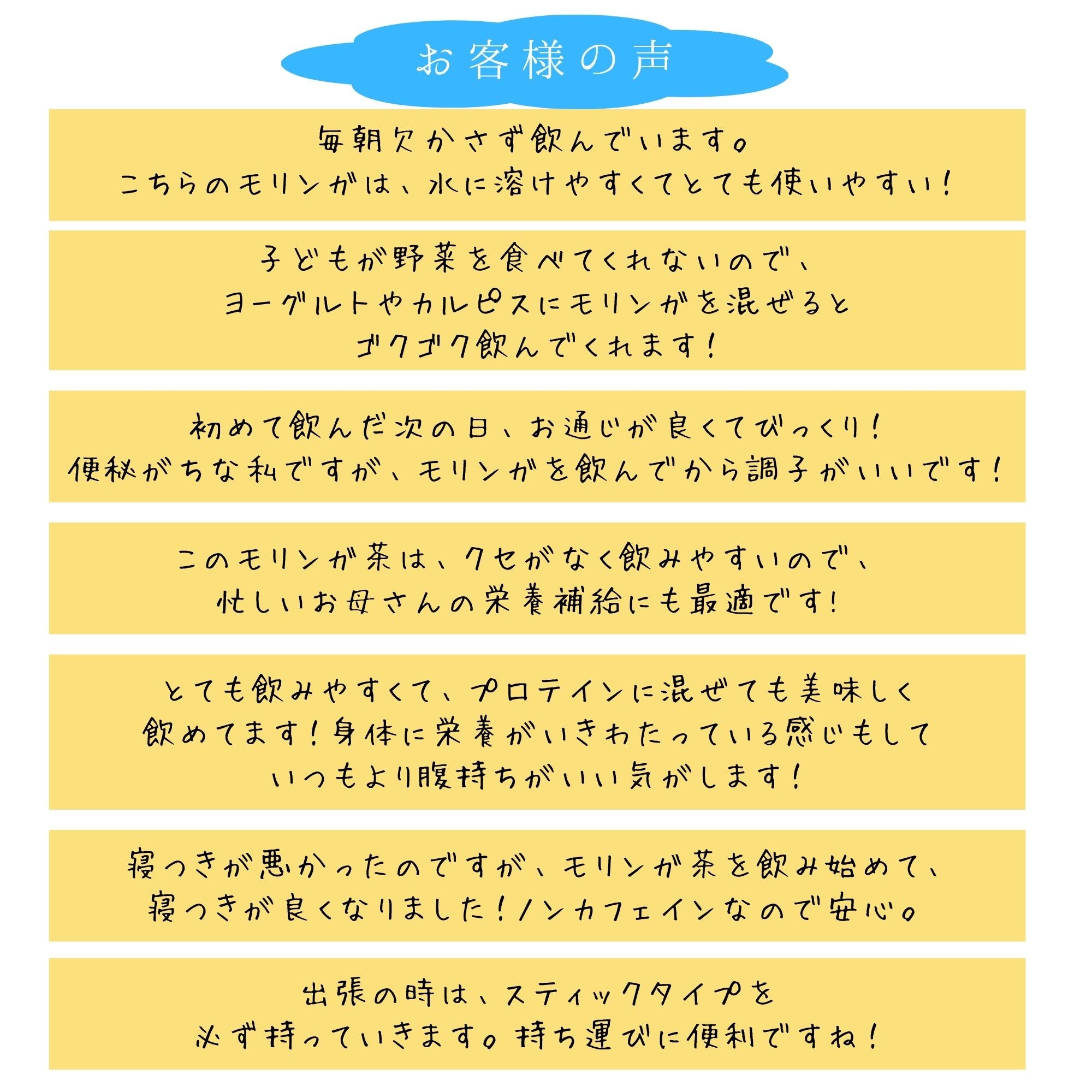 お客様の声

毎朝欠かさず飲んでいます。
こちらのモリンガは、水に溶けやすくてとても使いやすい！

子どもが野菜を食べてくれないので、
ヨーグルトやカルピスにモリンガを混ぜると
ゴクゴク飲んでくれます！

初めて飲んだ次の日、お通じが良くてびっくり！
便秘がちな私ですが、モリンガを飲んでから調子がいいです！

このモリンガ茶は、クセがなく飲みやすいので、
忙しいお母さんの栄養補給にも最適です！

とても飲みやすくて、プロテインに混ぜても美味しく
飲めてます！身体に栄養がいきわたっている感じもして
いつもより腹持ちがいい気がします！

寝つきが悪かったのですが、モリンガ茶を飲み始めて、
寝つきが良くなりました！ノンカフェインなので安心。

出張の時は、スティックタイプを
必ず持っていきます。持ち運びに便利ですね！